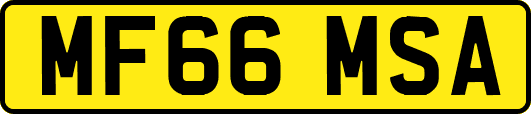 MF66 MSA